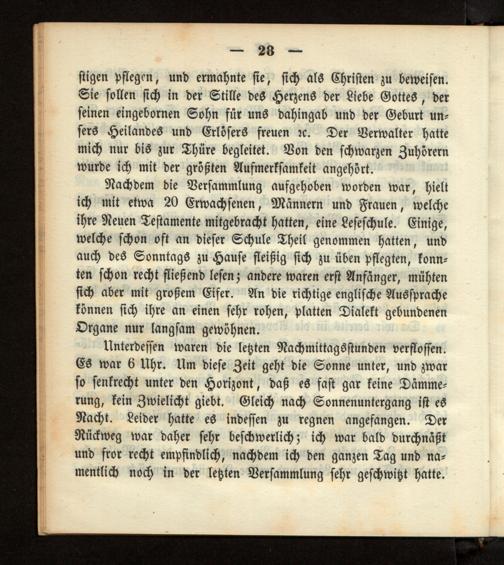 — 28 —

stigen pflegen, und ermahnte sie, sich als Christen zu beweisen. Sie sollen sich in der Stille des Herzens der Liebe Gottes, der seinen eingebornen Sohn für uns dahingab und der Geburt unsers Heilandes und Erlösers freuen ꝛc. Der Verwalter hatte mich nur bis zur Thüre begleitet. Von den schwarzen Zuhörern wurde ich mit der größten Aufmerksamkeit angehört.

Nachdem die Versammlung aufgehoben worden war, hielt ich mit etwa 20 Erwachsenen, Männern und Frauen, welche ihre Neuen Testamente mitgebracht hatten, eine Leseschule. Einige, welche schon oft an dieser Schule Theil genommen hatten, und auch des Sonntags zu Hause fleißig sich zu üben pflegten, konnten schon recht fließend lesen; andere waren erst Anfänger, mühten sich aber mit großem Eifer. An die richtige englische Aussprache können sich ihre an einen sehr rohen, platten Dialekt gebundenen Organe nur langsam gewöhnen.

Unterdessen waren die letzten Nachmittagsstunden verflossen. Es war 6 Uhr. Um diese Zeit geht die Sonne unter, und zwar so senkrecht unter den Horizont, daß es fast gar keine Dämmerung, kein Zwielicht giebt. Gleich nach Sonnenuntergang ist es Nacht. Leider hatte es indessen zu regnen angefangen. Der Rückweg war daher sehr beschwerlich; ich war bald durchnäßt und fror recht empfindlich, nachdem ich den ganzen Tag und namentlich noch in der letzten Versammlung sehr geschwitzt hatte.